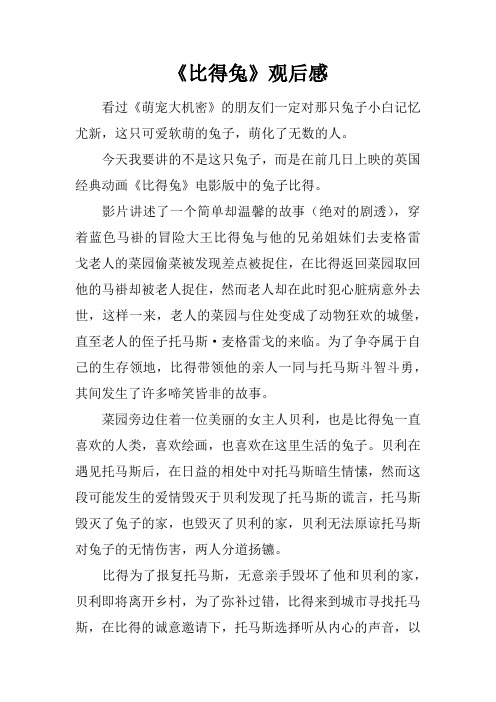 《比得兔》观后感

看过《萌宠大机密》的朋友们一定对那只兔子小白记忆尤新，这只可爱软萌的兔子，萌化了无数的人。

今天我要讲的不是这只兔子，而是在前几日上映的英国经典动画《比得兔》电影版中的兔子比得。

影片讲述了一个简单却温馨的故事（绝对的剧透），穿着蓝色马褂的冒险大王比得兔与他的兄弟姐妹们去麦格雷戈老人的菜园偷菜被发现差点被捉住，在比得返回菜园取回他的马褂却被老人捉住，然而老人却在此时犯心脏病意外去世，这样一来，老人的菜园与住处变成了动物狂欢的城堡，直至老人的侄子托马斯·麦格雷戈的来临。为了争夺属于自己的生存领地，比得带领他的亲人一同与托马斯斗智斗勇，其间发生了许多啼笑皆非的故事。

菜园旁边住着一位美丽的女主人贝利，也是比得兔一直喜欢的人类，喜欢绘画，也喜欢在这里生活的兔子。贝利在遇见托马斯后，在日益的相处中对托马斯暗生情愫，然而这段可能发生的爱情毁灭于贝利发现了托马斯的谎言，托马斯毁灭了兔子的家，也毁灭了贝利的家，贝利无法原谅托马斯对兔子的无情伤害，两人分道扬镳。

比得为了报复托马斯，无意亲手毁坏了他和贝利的家，贝利即将离开乡村，为了弥补过错，比得来到城市寻找托马斯，在比得的诚意邀请下，托马斯选择听从内心的声音，以